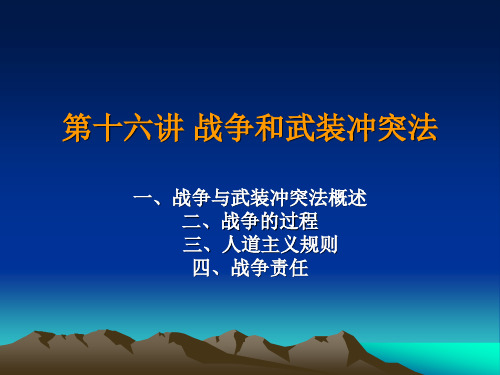 第十六讲 战争和武装冲突法

一、战争与武装冲突法概述
二、战争的过程
三、人道主义规则
四、战争责任